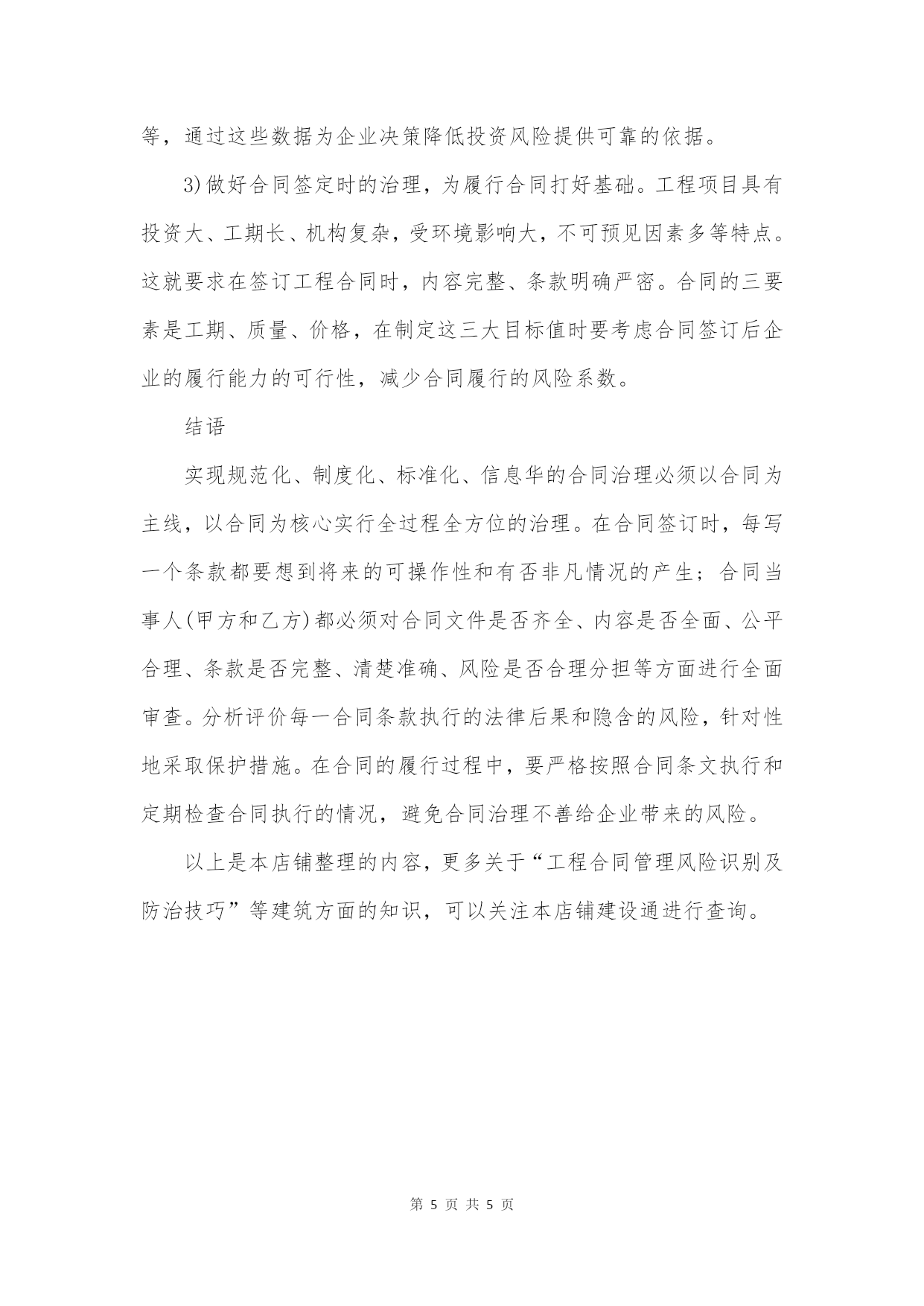 等，通过这些数据为企业决策降低投资风险提供可靠的依据。

3)做好合同签定时的治理，为履行合同打好基础。工程项目具有投资大、工期长、机构复杂，受环境影响大，不可预见因素多等特点。这就要求在签订工程合同时，内容完整、条款明确严密。合同的三要素是工期、质量、价格，在制定这三大目标值时要考虑合同签订后企业的履行能力的可行性，减少合同履行的风险系数。

结语

实现规范化、制度化、标准化、信息华的合同治理必须以合同为主线，以合同为核心实行全过程全方位的治理。在合同签订时，每写一个条款都要想到将来的可操作性和有否非凡情况的产生；合同当事人(甲方和乙方)都必须对合同文件是否齐全、内容是否全面、公平合理、条款是否完整、清楚准确、风险是否合理分担等方面进行全面审查。分析评价每一合同条款执行的法律后果和隐含的风险，针对性地采取保护措施。在合同的履行过程中，要严格按照合同条文执行和定期检查合同执行的情况，避免合同治理不善给企业带来的风险。

以上是本店铺整理的内容，更多关于“工程合同管理风险识别及防治技巧”等建筑方面的知识，可以关注本店铺建设通进行查询。

第 5 页 共 5 页